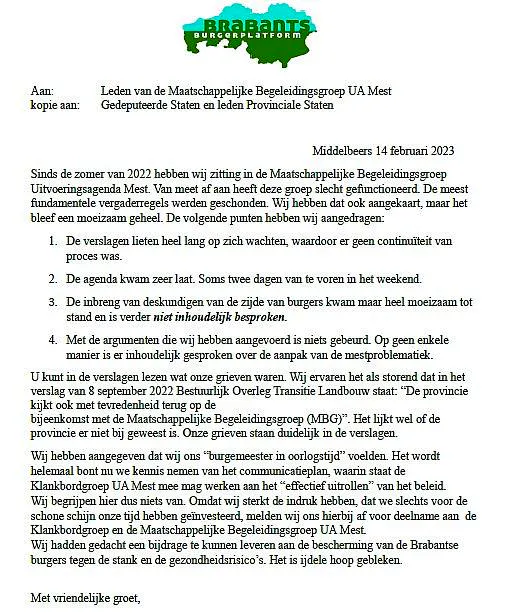 BRABANTS
BURGERPLATFORM

Aan: Leden van de Maatschappelijke Begeleidingsgroep UA Mest
kopie aan: Gedeputeerde Staten en leden Provinciale Staten

Middelbeers 14 februari 2023

Sinds de zomer van 2022 hebben wij zitting in de Maatschappelijke Begeleidingsgroep Uitvoeringsagenda Mest. Van meet af aan heeft deze groep slecht gefunctioneerd. De meest fundamentele vergaderregels werden geschonden. Wij hebben dat ook aangekaart, maar het bleef een moeizaam geheel. De volgende punten hebben wij aangedragen:

1. De verslagen lieten heel lang op zich wachten, waardoor er geen continuïteit van proces was.

2. De agenda kwam zeer laat. Soms twee dagen van te voren in het weekend.

3. De inbreng van deskundigen van de zijde van burgers kwam maar heel moeizaam tot stand en is verder niet inhoudelijk besproken.

4. Met de argumenten die wij hebben aangevoerd is niets gebeurd. Op geen enkele manier is er inhoudelijk gesproken over de aanpak van de mestproblematiek.

U kunt in de verslagen lezen wat onze grieven waren. Wij ervaren het als storend dat in het verslag van 8 september 2022 Bestuurlijk Overleg Transitie Landbouw staat: "De provincie kijkt ook met tevredenheid terug op de bijeenkomst met de Maatschappelijke Begeleidingsgroep (MBG)". Het lijkt wel of de provincie er niet bij geweest is. Onze grieven staan duidelijk in de verslagen.

Wij hebben aangegeven dat wij ons "burgemeester in oorlogstijd" voelden. Het wordt helemaal bont nu we kennis nemen van het communicatieplan, waarin staat de Klankbordgroep UA Mest mee mag werken aan het "effectief uitrollen" van het beleid.
Wij begrijpen hier dus niets van. Omdat wij sterkt de indruk hebben, dat we slechts voor de schone schijn onze tijd hebben geïnvesteerd, melden wij ons hierbij af voor deelname aan de Klankbordgroep en de Maatschappelijke Begeleidingsgroep UA Mest.
Wij hadden gedacht een bijdrage te kunnen leveren aan de bescherming van de Brabantse burgers tegen de stank en de gezondheidsrisico's. Het is ijdele hoop gebleken.

Met vriendelijke groet,